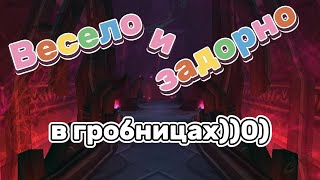 Весело и задорно

в гробницах))0)